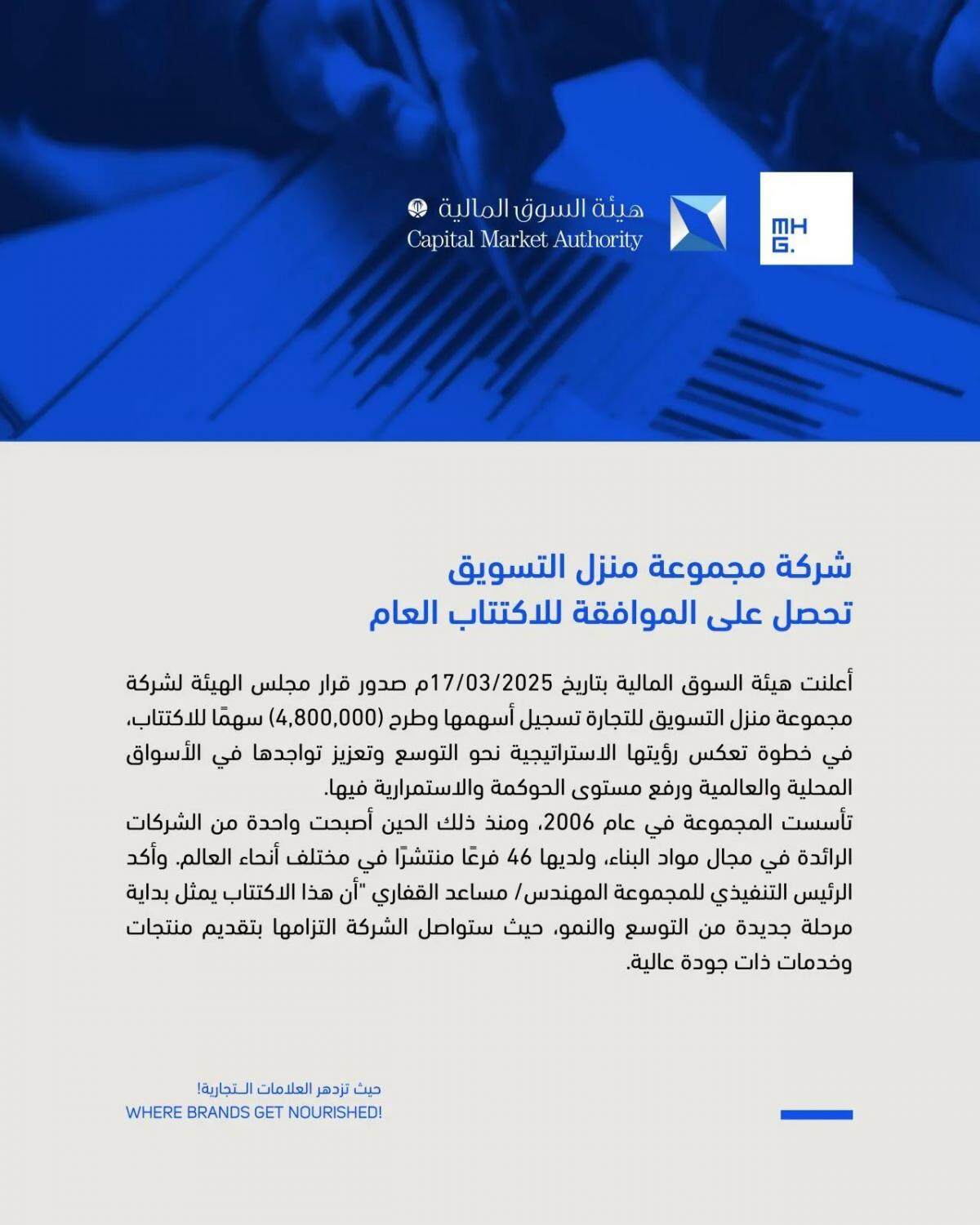 MH
G.

هيئة السوق المالية
Capital Market Authority

شركة مجموعة منزل التسويق
تحصل على الموافقة للاكتتاب العام

أعلنت هيئة السوق المالية بتاريخ 17/03/2025م صدور قرار مجلس الهيئة لشركة مجموعة منزل التسويق للتجارة تسجيل أسهمها وطرح (4,800,000) سهمًا للاكتتاب، في خطوة تعكس رؤيتها الاستراتيجية نحو التوسع وتعزيز تواجدها في الأسواق المحلية والعالمية ورفع مستوى الحوكمة والاستمرارية فيها.
تأسست المجموعة في عام 2006، ومنذ ذلك الحين أصبحت واحدة من الشركات الرائدة في مجال مواد البناء، ولديها 46 فرعًا منتشرًا في مختلف أنحاء العالم. وأكد الرئيس التنفيذي للمجموعة المهندس/ مساعد القفاري "أن هذا الاكتتاب يمثل بداية مرحلة جديدة من التوسع والنمو، حيث ستواصل الشركة التزامها بتقديم منتجات وخدمات ذات جودة عالية.

حيث تزدهر العلامات الـتجارية!
WHERE BRANDS GET NOURISHED!